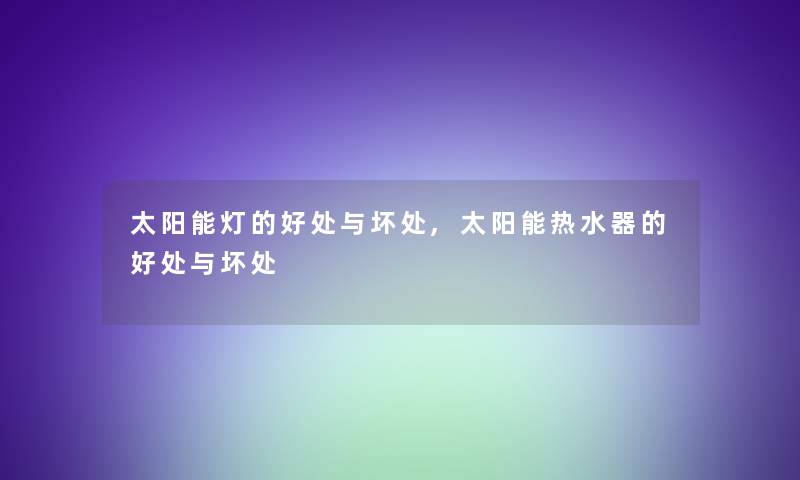 太阳能灯的好处与坏处，太阳能热水器的好处与坏处